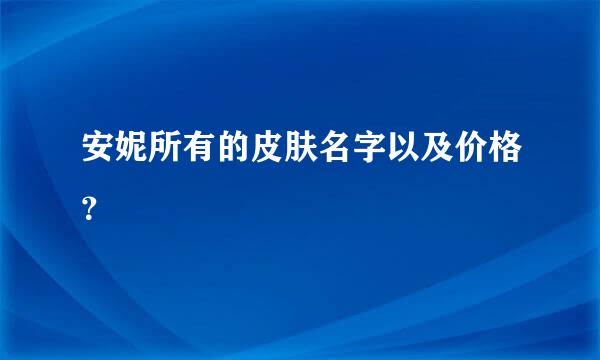 安妮所有的皮肤名字以及价格?